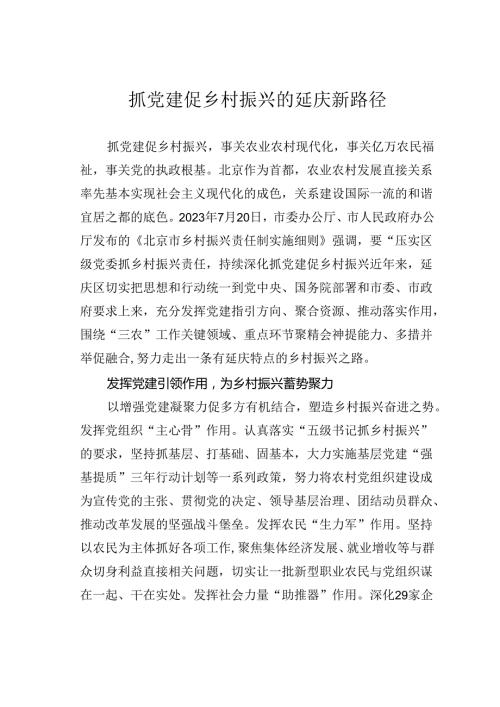 抓党建促乡村振兴的延庆新路径

抓党建促乡村振兴，事关农业农村现代化，事关亿万农民福祉，事关党的执政根基。北京作为首都，农业农村发展直接关系率先基本实现社会主义现代化的成色，关系建设国际一流的和谐宜居之都的底色。2023年7月20日，市委办公厅、市人民政府办公厅发布的《北京市乡村振兴责任制实施细则》强调，要“压实区级党委抓乡村振兴责任，持续深化抓党建促乡村振兴近年来，延庆区切实把思想和行动统一到党中央、国务院部署和市委、市政府要求上来，充分发挥党建指引方向、聚合资源、推动落实作用，围绕“三农”工作关键领域、重点环节聚精会神提能力、多措并举促融合,努力走出一条有延庆特点的乡村振兴之路。

发挥党建引领作用，为乡村振兴蓄势聚力

以增强党建凝聚力促多方有机结合，塑造乡村振兴奋进之势。发挥党组织“主心骨”作用。认真落实“五级书记抓乡村振兴”的要求，坚持抓基层、打基础、固基本，大力实施基层党建“强基提质”三年行动计划等一系列政策，努力将农村党组织建设成为宣传党的主张、贯彻党的决定、领导基层治理、团结动员群众、推动改革发展的坚强战斗堡垒。发挥农民“生力军”作用。坚持以农民为主体抓好各项工作,聚焦集体经济发展、就业增收等与群众切身利益直接相关问题，切实让一批新型职业农民与党组织谋在一起、干在实处。发挥社会力量“助推器”作用。深化29家企